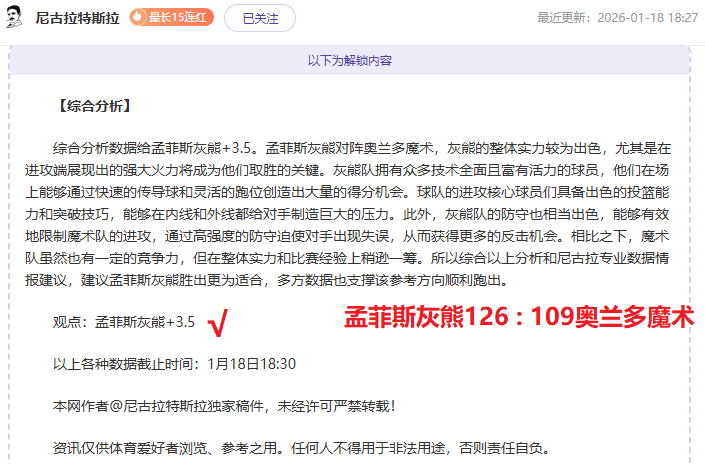 尼古拉特斯拉 最长15连红 已关注 最近更新：2026-01-18 18:27

以下为解锁内容

【综合分析】

综合分析数据给孟菲斯灰熊+3.5。孟菲斯灰熊对阵奥兰多魔术，灰熊的整体实力较为出色，尤其是在进攻端展现出的强大火力将成为他们取胜的关键。灰熊队拥有众多技术全面且富有活力的球员，他们在场上能够通过快速的传导球和灵活的跑位创造出大量的得分机会。球队的进攻核心球员们具备出色的投篮能力和突破技巧，能够在内线和外线都给对手制造巨大的压力。此外，灰熊队的防守也相当出色，能够有效地限制魔术队的进攻，通过高强度的防守迫使对手出现失误，从而获得更多的反击机会。相比之下，魔术队虽然也有一定的竞争力，但在整体实力和比赛经验上稍逊一筹。所以综合以上分析和尼古拉专业数据情报建议，建议孟菲斯灰熊胜出更为适合，多方数据也支撑该参考方向顺利跑出。

观点：孟菲斯灰熊+3.5 √ 孟菲斯灰熊126：109奥兰多魔术

以上各种数据截止时间：1月18日18:30

本网作者@尼古拉特斯拉独家稿件，未经许可严禁转载！

资讯仅供体育爱好者浏览、参考之用。任何人不得用于非法用途，否则责任自负。